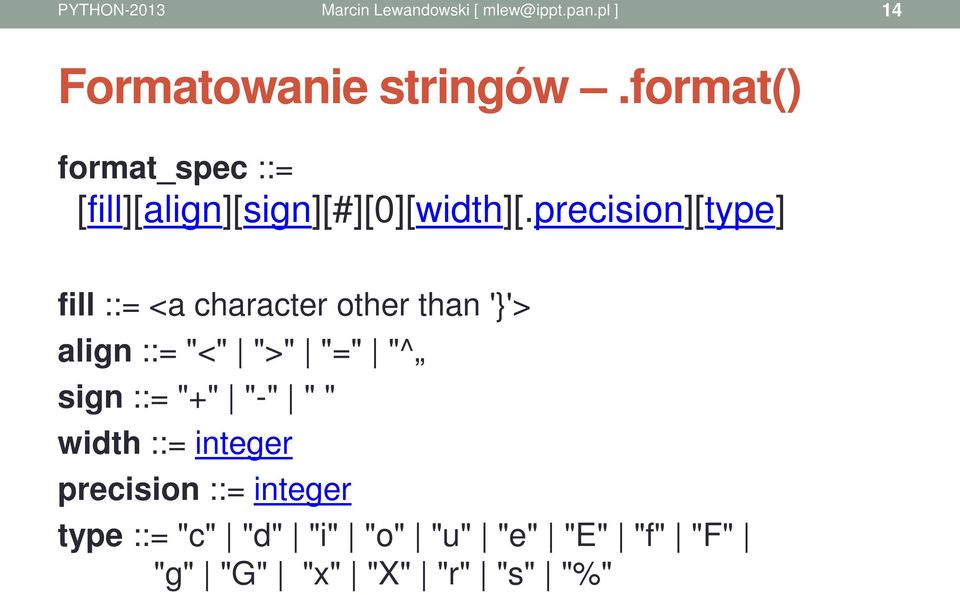 PYTHON-2013 Marcin Lewandowski [ mlew@ippt.pan.pl ] 14

Formatowanie stringów – .format()

format_spec ::=
[fill][align][sign][#][0][width][.precision][type]

fill ::= <a character other than '}'>
align ::= "<" | ">" | "=" | "^„
sign ::= "+" | "-" | " "
width ::= integer
precision ::= integer
type ::= "c" | "d" | "i" | "o" | "u" | "e" | "E" | "f" | "F" | "g" | "G" | "x" | "X" | "r" | "s" | "%"